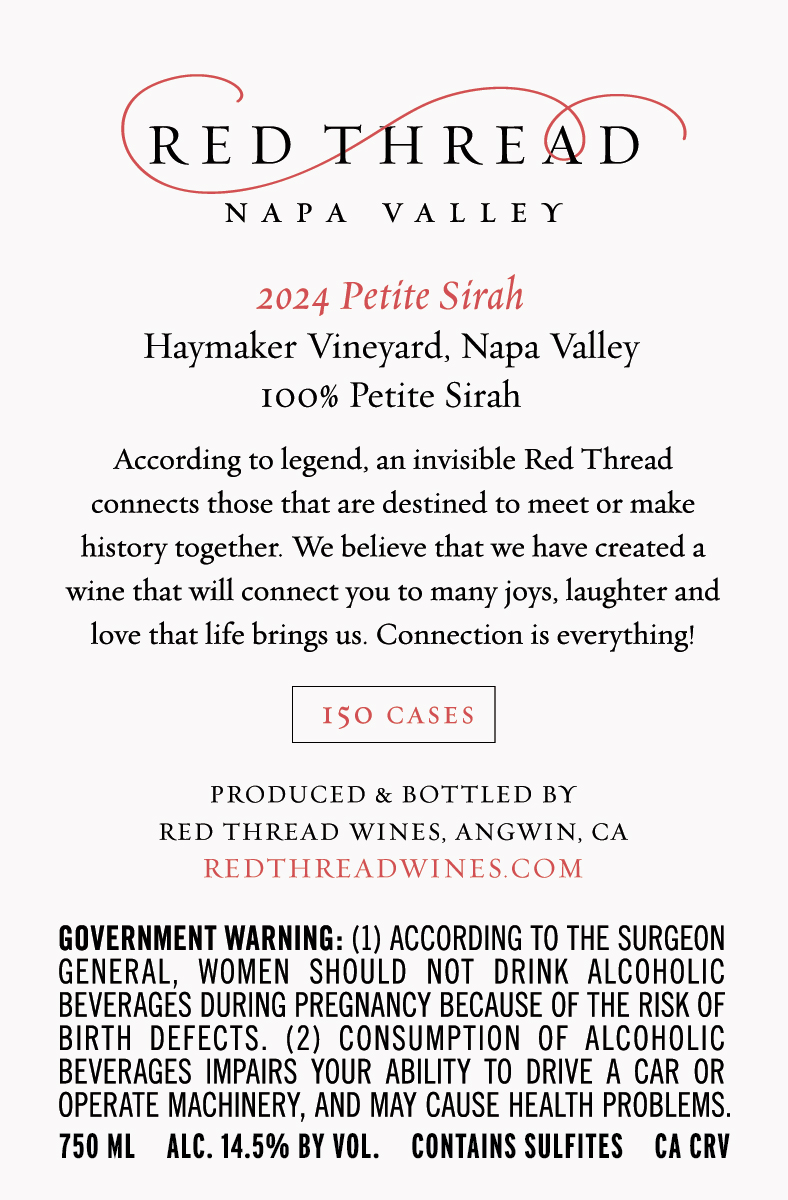 RED THREAD
NAPA VALLEY

2024 Petite Sirah
Haymaker Vineyard, Napa Valley
100% Petite Sirah

According to legend, an invisible Red Thread connects those that are destined to meet or make history together. We believe that we have created a wine that will connect you to many joys, laughter and love that life brings us. Connection is everything!

150 CASES

PRODUCED & BOTTLED BY
RED THREAD WINES, ANGWIN, CA
REDTHREADWINES.COM

GOVERNMENT WARNING: (1) ACCORDING TO THE SURGEON GENERAL, WOMEN SHOULD NOT DRINK ALCOHOLIC BEVERAGES DURING PREGNANCY BECAUSE OF THE RISK OF BIRTH DEFECTS. (2) CONSUMPTION OF ALCOHOLIC BEVERAGES IMPAIRS YOUR ABILITY TO DRIVE A CAR OR OPERATE MACHINERY, AND MAY CAUSE HEALTH PROBLEMS.
750 ML ALC. 14.5% BY VOL. CONTAINS SULFITES CA CRV